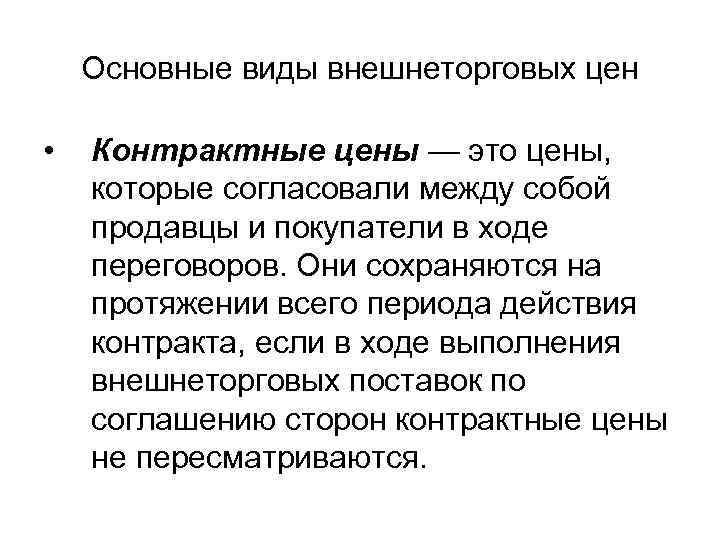 Основные виды внешнеторговых цен

• Контрактные цены — это цены, которые согласовали между собой продавцы и покупатели в ходе переговоров. Они сохраняются на протяжении всего периода действия контракта, если в ходе выполнения внешнеторговых поставок по соглашению сторон контрактные цены не пересматриваются.